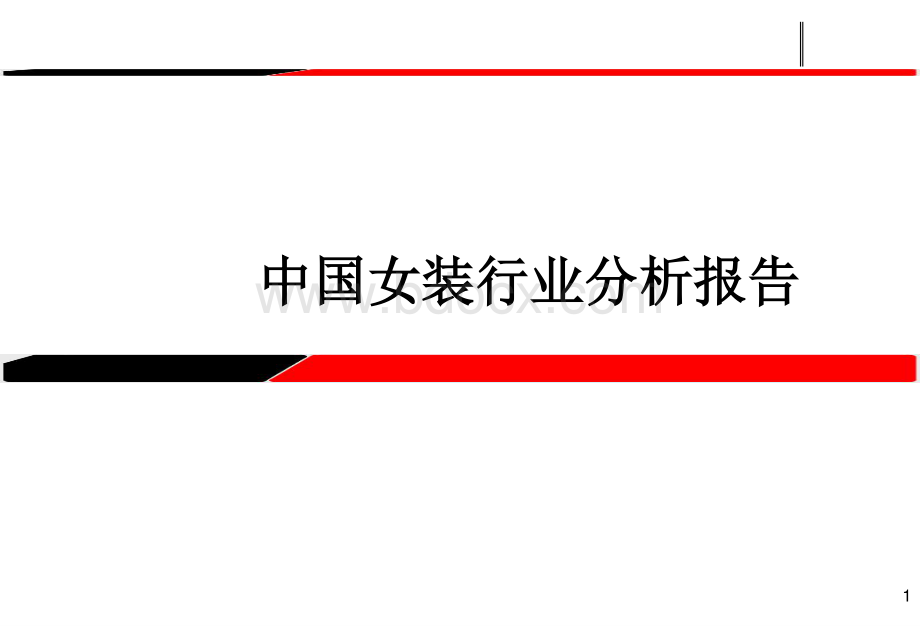 中国女装行业分析报告

www.bdocx.com

1